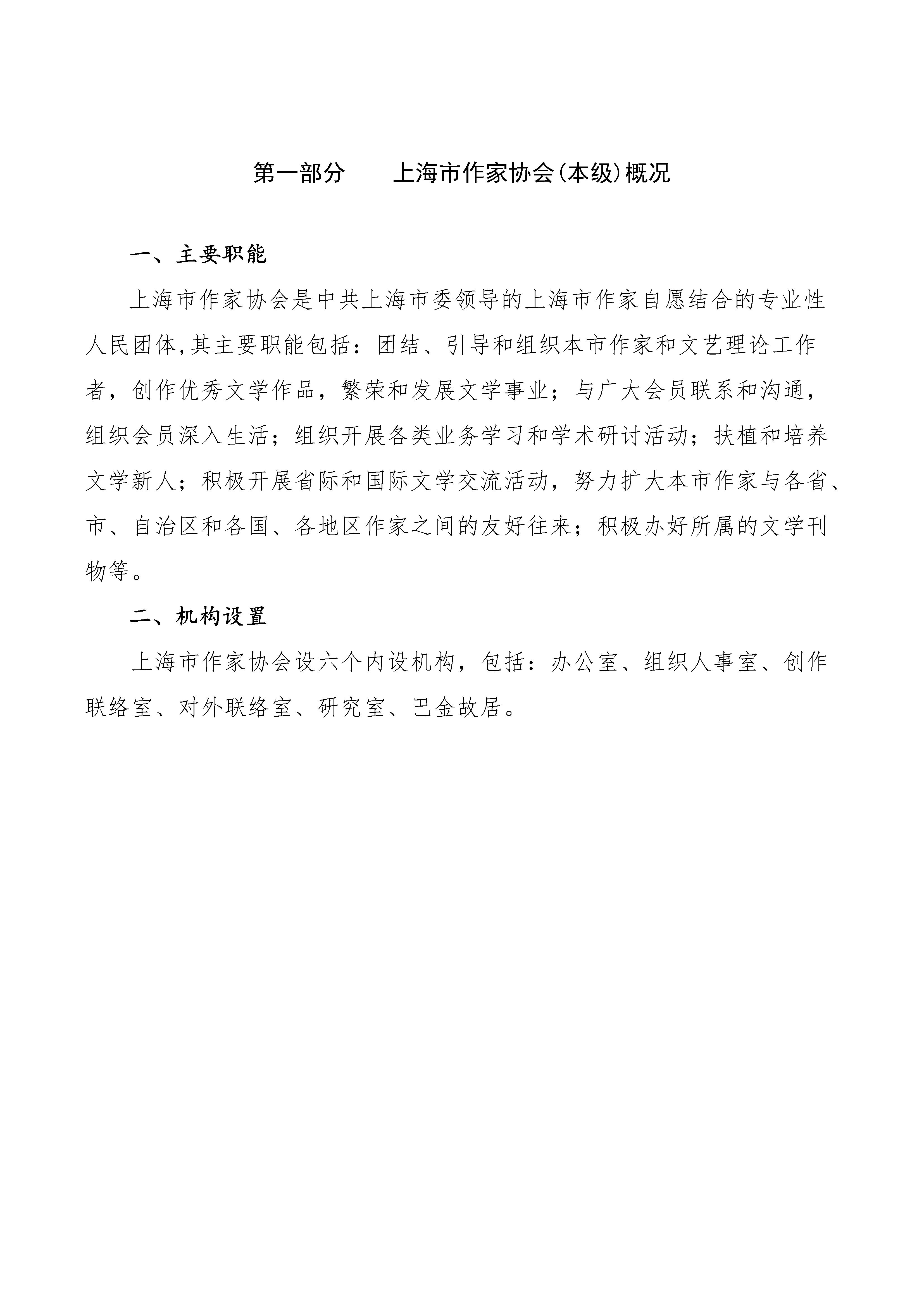 第一部分　　上海市作家协会(本级)概况

一、主要职能

上海市作家协会是中共上海市委领导的上海市作家自愿结合的专业性人民团体,其主要职能包括：团结、引导和组织本市作家和文艺理论工作者，创作优秀文学作品，繁荣和发展文学事业；与广大会员联系和沟通，组织会员深入生活；组织开展各类业务学习和学术研讨活动；扶植和培养文学新人；积极开展省际和国际文学交流活动，努力扩大本市作家与各省、市、自治区和各国、各地区作家之间的友好往来；积极办好所属的文学刊物等。

二、机构设置

上海市作家协会设六个内设机构，包括：办公室、组织人事室、创作联络室、对外联络室、研究室、巴金故居。